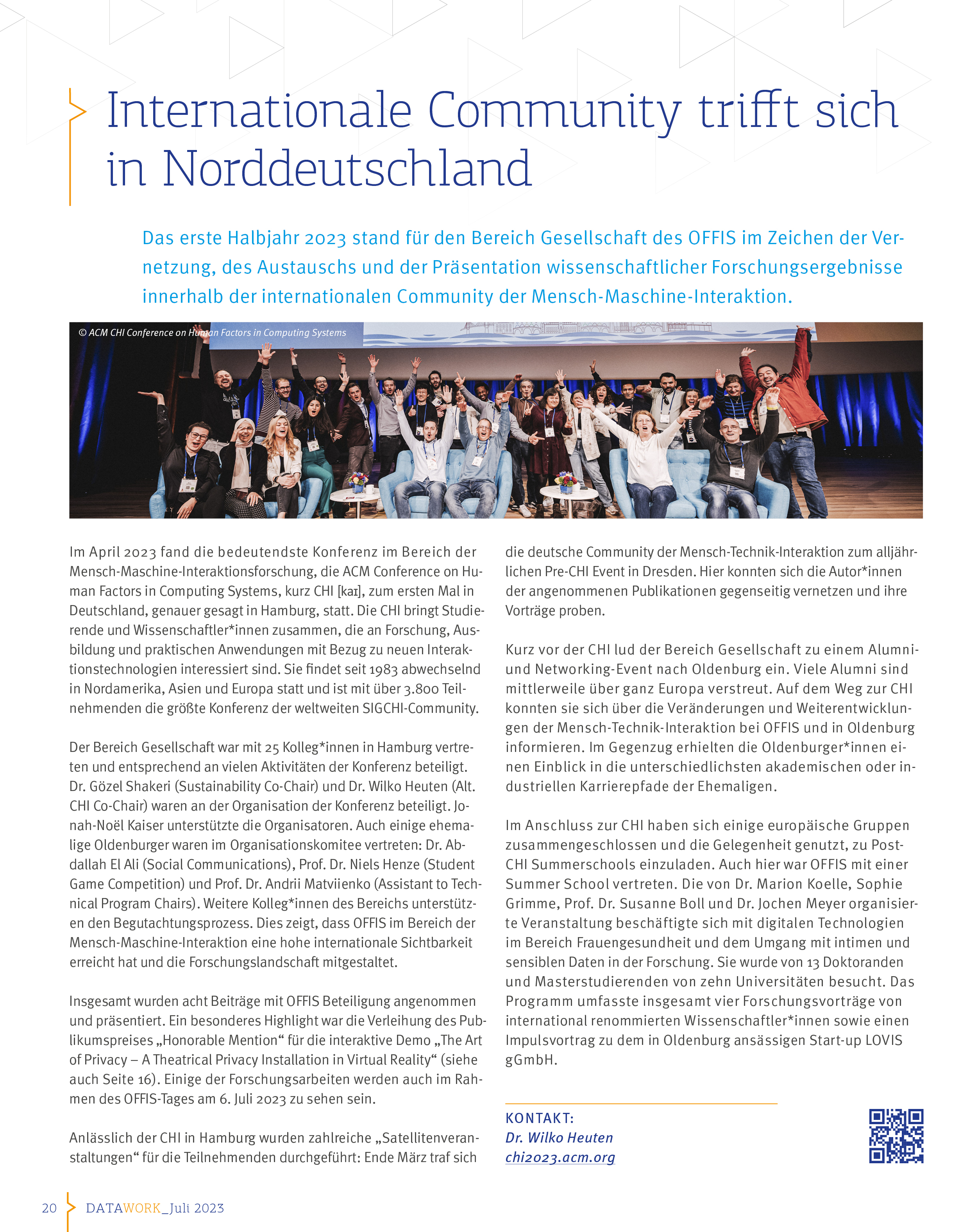 Internationale Community trifft sich in Norddeutschland

Das erste Halbjahr 2023 stand für den Bereich Gesellschaft des OFFIS im Zeichen der Vernetzung, des Austauschs und der Präsentation wissenschaftlicher Forschungsergebnisse innerhalb der internationalen Community der Mensch-Maschine-Interaktion.

© ACM CHI Conference on Human Factors in Computing Systems

Im April 2023 fand die bedeutendste Konferenz im Bereich der Mensch-Maschine-Interaktionsforschung, die ACM Conference on Human Factors in Computing Systems, kurz CHI [kaɪ], zum ersten Mal in Deutschland, genauer gesagt in Hamburg, statt. Die CHI bringt Studierende und Wissenschaftler*innen zusammen, die an Forschung, Ausbildung und praktischen Anwendungen mit Bezug zu neuen Interaktionstechnologien interessiert sind. Sie findet seit 1983 abwechselnd in Nordamerika, Asien und Europa statt und ist mit über 3.800 Teilnehmenden die größte Konferenz der weltweiten SIGCHI-Community.

Der Bereich Gesellschaft war mit 25 Kolleg*innen in Hamburg vertreten und entsprechend an vielen Aktivitäten der Konferenz beteiligt. Dr. Gözel Shakeri (Sustainability Co-Chair) und Dr. Wilko Heuten (Alt. CHI Co-Chair) waren an der Organisation der Konferenz beteiligt. Jonah-Noël Kaiser unterstützte die Organisatoren. Auch einige ehemalige Oldenburger waren im Organisationskomitee vertreten: Dr. Abdallah El Ali (Social Communications), Prof. Dr. Niels Henze (Student Game Competition) und Prof. Dr. Andrii Matviienko (Assistant to Technical Program Chairs). Weitere Kolleg*innen des Bereichs unterstützen den Begutachtungsprozess. Dies zeigt, dass OFFIS im Bereich der Mensch-Maschine-Interaktion eine hohe internationale Sichtbarkeit erreicht hat und die Forschungslandschaft mitgestaltet.

Insgesamt wurden acht Beiträge mit OFFIS Beteiligung angenommen und präsentiert. Ein besonderes Highlight war die Verleihung des Publikumspreises „Honorable Mention“ für die interaktive Demo „The Art of Privacy – A Theatrical Privacy Installation in Virtual Reality“ (siehe auch Seite 16). Einige der Forschungsarbeiten werden auch im Rahmen des OFFIS-Tages am 6. Juli 2023 zu sehen sein.

Anlässlich der CHI in Hamburg wurden zahlreiche „Satellitenveranstaltungen“ für die Teilnehmenden durchgeführt: Ende März traf sich die deutsche Community der Mensch-Technik-Interaktion zum alljährlichen Pre-CHI Event in Dresden. Hier konnten sich die Autor*innen der angenommenen Publikationen gegenseitig vernetzen und ihre Vorträge proben.

Kurz vor der CHI lud der Bereich Gesellschaft zu einem Alumni- und Networking-Event nach Oldenburg ein. Viele Alumni sind mittlerweile über ganz Europa verstreut. Auf dem Weg zur CHI konnten sie sich über die Veränderungen und Weiterentwicklungen der Mensch-Technik-Interaktion bei OFFIS und in Oldenburg informieren. Im Gegenzug erhielten die Oldenburger*innen einen Einblick in die unterschiedlichsten akademischen oder industriellen Karrierepfade der Ehemaligen.

Im Anschluss zur CHI haben sich einige europäische Gruppen zusammengeschlossen und die Gelegenheit genutzt, zu Post-CHI Summerschools einzuladen. Auch hier war OFFIS mit einer Summer School vertreten. Die von Dr. Marion Koelle, Sophie Grimme, Prof. Dr. Susanne Boll und Dr. Jochen Meyer organisierte Veranstaltung beschäftigte sich mit digitalen Technologien im Bereich Frauengesundheit und dem Umgang mit intimen und sensiblen Daten in der Forschung. Sie wurde von 13 Doktoranden und Masterstudierenden von zehn Universitäten besucht. Das Programm umfasste insgesamt vier Forschungsvorträge von international renommierten Wissenschaftler*innen sowie einen Impulsvortrag zu dem in Oldenburg ansässigen Start-up LOVIS gGmbH.

KONTAKT:
Dr. Wilko Heuten
chi2023.acm.org

20 DATAWORK_Juli 2023